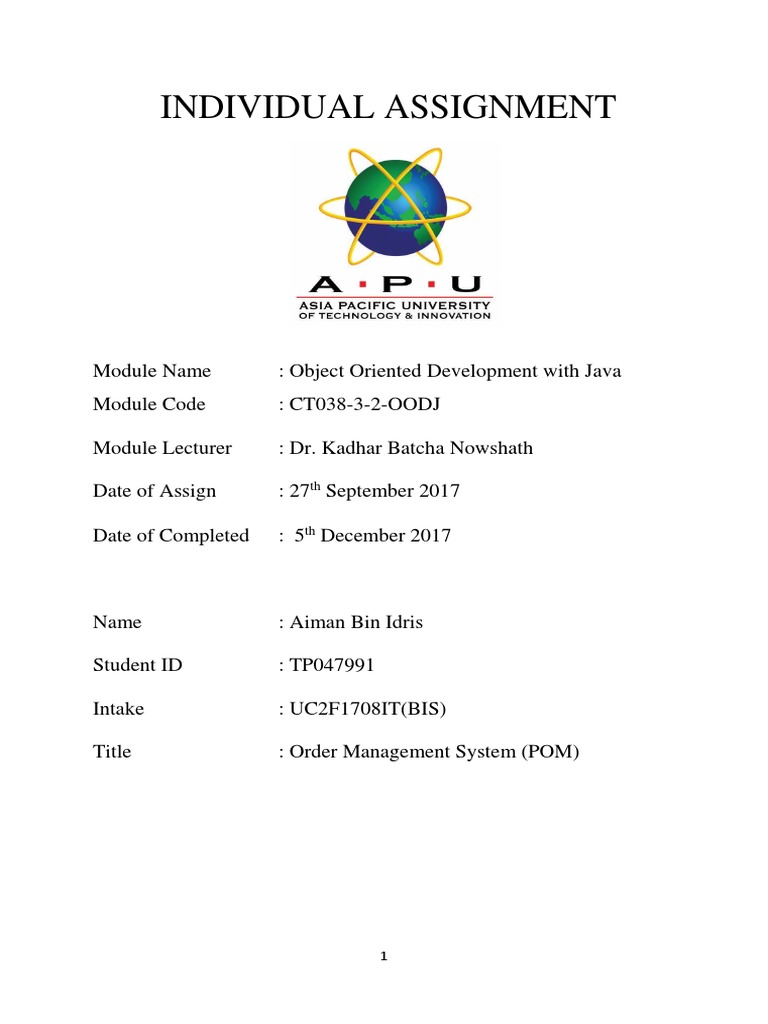 INDIVIDUAL ASSIGNMENT

A · P · U
ASIA PACIFIC UNIVERSITY
OF TECHNOLOGY & INNOVATION

Module Name : Object Oriented Development with Java

Module Code : CT038-3-2-OODJ

Module Lecturer : Dr. Kadhar Batcha Nowshath

Date of Assign : 27$^{th}$ September 2017

Date of Completed : 5$^{th}$ December 2017

Name : Aiman Bin Idris

Student ID : TP047991

Intake : UC2F1708IT(BIS)

Title : Order Management System (POM)

1